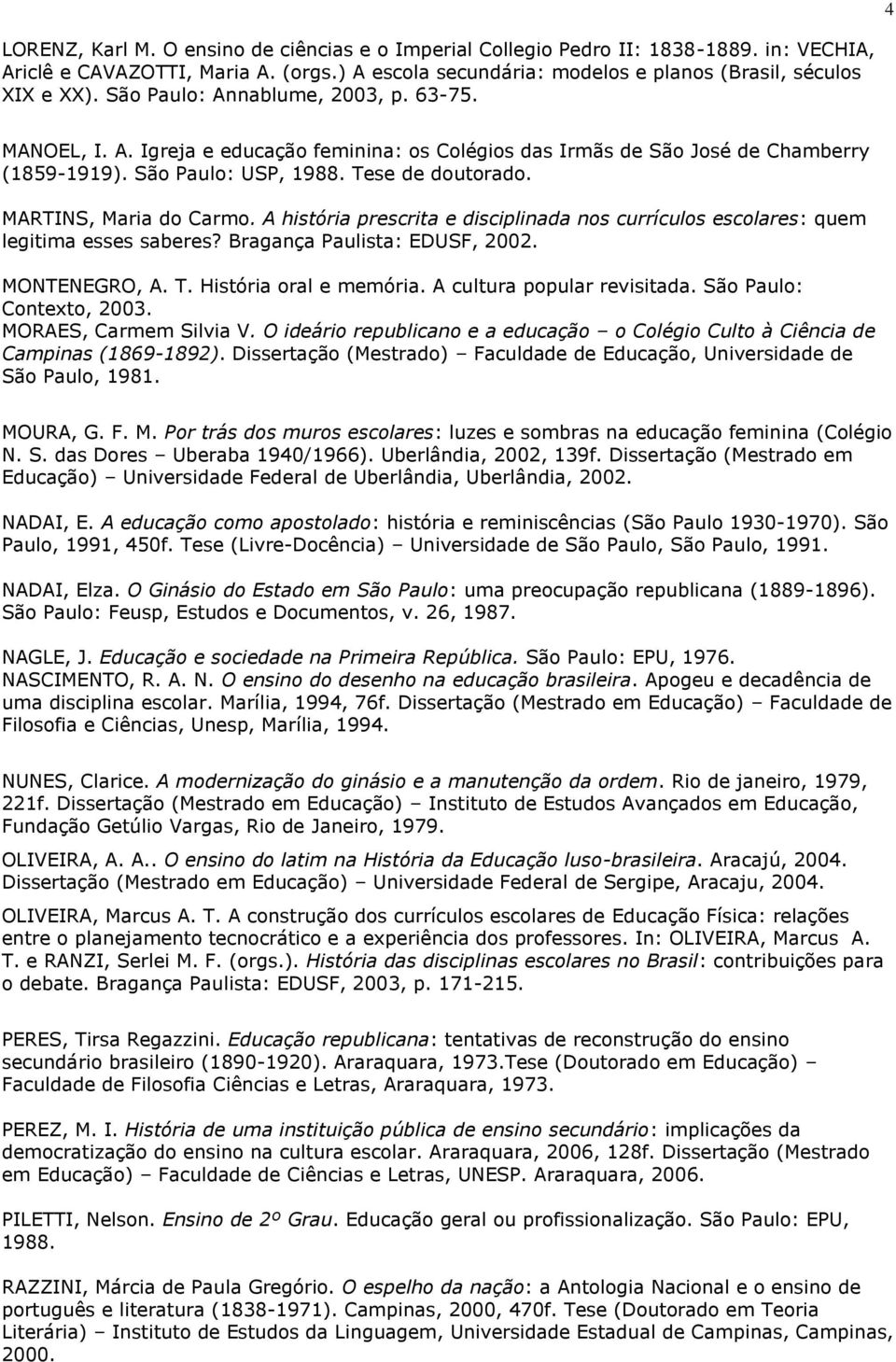 4

LORENZ, Karl M. O ensino de ciências e o Imperial Collegio Pedro II: 1838-1889. in: VECHIA, Ariclê e CAVAZOTTI, Maria A. (orgs.) A escola secundária: modelos e planos (Brasil, séculos XIX e XX). São Paulo: Annablume, 2003, p. 63-75.

MANOEL, I. A. Igreja e educação feminina: os Colégios das Irmãs de São José de Chamberry (1859-1919). São Paulo: USP, 1988. Tese de doutorado.

MARTINS, Maria do Carmo. A história prescrita e disciplinada nos currículos escolares: quem legitima esses saberes? Bragança Paulista: EDUSF, 2002.

MONTENEGRO, A. T. História oral e memória. A cultura popular revisitada. São Paulo: Contexto, 2003.

MORAES, Carmem Silvia V. O ideário republicano e a educação – o Colégio Culto à Ciência de Campinas (1869-1892). Dissertação (Mestrado) – Faculdade de Educação, Universidade de São Paulo, 1981.

MOURA, G. F. M. Por trás dos muros escolares: luzes e sombras na educação feminina (Colégio N. S. das Dores – Uberaba 1940/1966). Uberlândia, 2002, 139f. Dissertação (Mestrado em Educação) – Universidade Federal de Uberlândia, Uberlândia, 2002.

NADAI, E. A educação como apostolado: história e reminiscências (São Paulo 1930-1970). São Paulo, 1991, 450f. Tese (Livre-Docência) – Universidade de São Paulo, São Paulo, 1991.

NADAI, Elza. O Ginásio do Estado em São Paulo: uma preocupação republicana (1889-1896). São Paulo: Feusp, Estudos e Documentos, v. 26, 1987.

NAGLE, J. Educação e sociedade na Primeira República. São Paulo: EPU, 1976.

NASCIMENTO, R. A. N. O ensino do desenho na educação brasileira. Apogeu e decadência de uma disciplina escolar. Marília, 1994, 76f. Dissertação (Mestrado em Educação) – Faculdade de Filosofia e Ciências, Unesp, Marília, 1994.

NUNES, Clarice. A modernização do ginásio e a manutenção da ordem. Rio de janeiro, 1979, 221f. Dissertação (Mestrado em Educação) – Instituto de Estudos Avançados em Educação, Fundação Getúlio Vargas, Rio de Janeiro, 1979.

OLIVEIRA, A. A.. O ensino do latim na História da Educação luso-brasileira. Aracajú, 2004. Dissertação (Mestrado em Educação) – Universidade Federal de Sergipe, Aracaju, 2004.

OLIVEIRA, Marcus A. T. A construção dos currículos escolares de Educação Física: relações entre o planejamento tecnocrático e a experiência dos professores. In: OLIVEIRA, Marcus A. T. e RANZI, Serlei M. F. (orgs.). História das disciplinas escolares no Brasil: contribuições para o debate. Bragança Paulista: EDUSF, 2003, p. 171-215.

PERES, Tirsa Regazzini. Educação republicana: tentativas de reconstrução do ensino secundário brasileiro (1890-1920). Araraquara, 1973.Tese (Doutorado em Educação) – Faculdade de Filosofia Ciências e Letras, Araraquara, 1973.

PEREZ, M. I. História de uma instituição pública de ensino secundário: implicações da democratização do ensino na cultura escolar. Araraquara, 2006, 128f. Dissertação (Mestrado em Educação) – Faculdade de Ciências e Letras, UNESP. Araraquara, 2006.

PILETTI, Nelson. Ensino de 2º Grau. Educação geral ou profissionalização. São Paulo: EPU, 1988.

RAZZINI, Márcia de Paula Gregório. O espelho da nação: a Antologia Nacional e o ensino de português e literatura (1838-1971). Campinas, 2000, 470f. Tese (Doutorado em Teoria Literária) – Instituto de Estudos da Linguagem, Universidade Estadual de Campinas, Campinas, 2000.